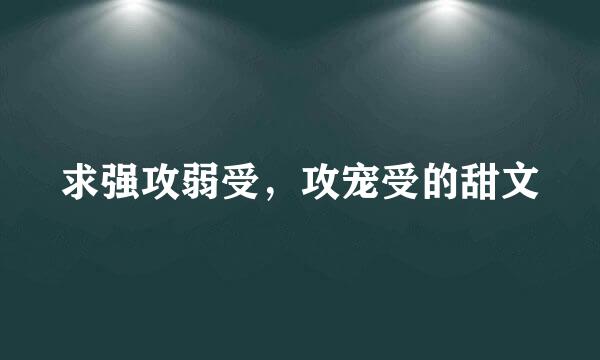 求强攻弱受，攻宠受的甜文